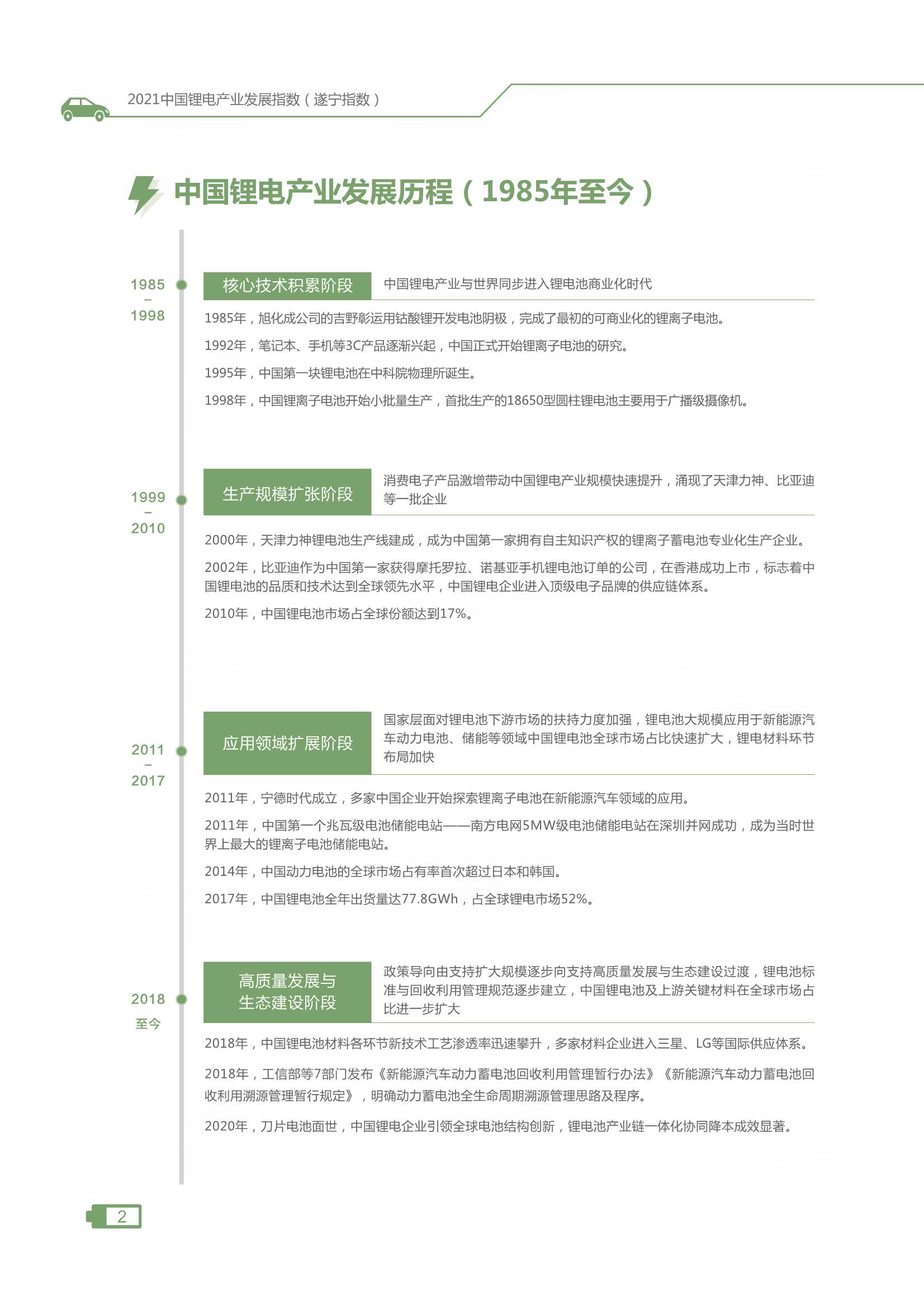 2021中国锂电产业发展指数（遂宁指数）

中国锂电产业发展历程（1985年至今）

1985
–
1998

核心技术积累阶段

中国锂电产业与世界同步进入锂电池商业化时代

1985年，旭化成公司的吉野彰运用钴酸锂开发电池阴极，完成了最初的可商业化的锂离子电池。

1992年，笔记本、手机等3C产品逐渐兴起，中国正式开始锂离子电池的研究。

1995年，中国第一块锂电池在中科院物理所诞生。

1998年，中国锂离子电池开始小批量生产，首批生产的18650型圆柱锂电池主要用于广播级摄像机。

1999
–
2010

生产规模扩张阶段

消费电子产品激增带动中国锂电产业规模快速提升，涌现了天津力神、比亚迪等一批企业

2000年，天津力神锂电池生产线建成，成为中国第一家拥有自主知识产权的锂离子蓄电池专业化生产企业。

2002年，比亚迪作为中国第一家获得摩托罗拉、诺基亚手机锂电池订单的公司，在香港成功上市，标志着中国锂电池的品质和技术达到全球领先水平，中国锂电企业进入顶级电子品牌的供应链体系。

2010年，中国锂电池市场占全球份额达到17%。

2011
–
2017

应用领域扩展阶段

国家层面对锂电池下游市场的扶持力度加强，锂电池大规模应用于新能源汽车动力电池、储能等领域中国锂电池全球市场占比快速扩大，锂电材料环节布局加快

2011年，宁德时代成立，多家中国企业开始探索锂离子电池在新能源汽车领域的应用。

2011年，中国第一个兆瓦级电池储能电站——南方电网5MW级电池储能电站在深圳并网成功，成为当时世界上最大的锂离子电池储能电站。

2014年，中国动力电池的全球市场占有率首次超过日本和韩国。

2017年，中国锂电池全年出货量达77.8GWh，占全球锂电市场52%。

2018
至今

高质量发展与生态建设阶段

政策导向由支持扩大规模逐步向支持高质量发展与生态建设过渡，锂电池标准与回收利用管理规范逐步建立，中国锂电池及上游关键材料在全球市场占比进一步扩大

2018年，中国锂电池材料各环节新技术工艺渗透率迅速攀升，多家材料企业进入三星、LG等国际供应体系。

2018年，工信部等7部门发布《新能源汽车动力蓄电池回收利用管理暂行办法》《新能源汽车动力蓄电池回收利用溯源管理暂行规定》，明确动力蓄电池全生命周期溯源管理思路及程序。

2020年，刀片电池面世，中国锂电企业引领全球电池结构创新，锂电池产业链一体化协同降本成效显著。

2